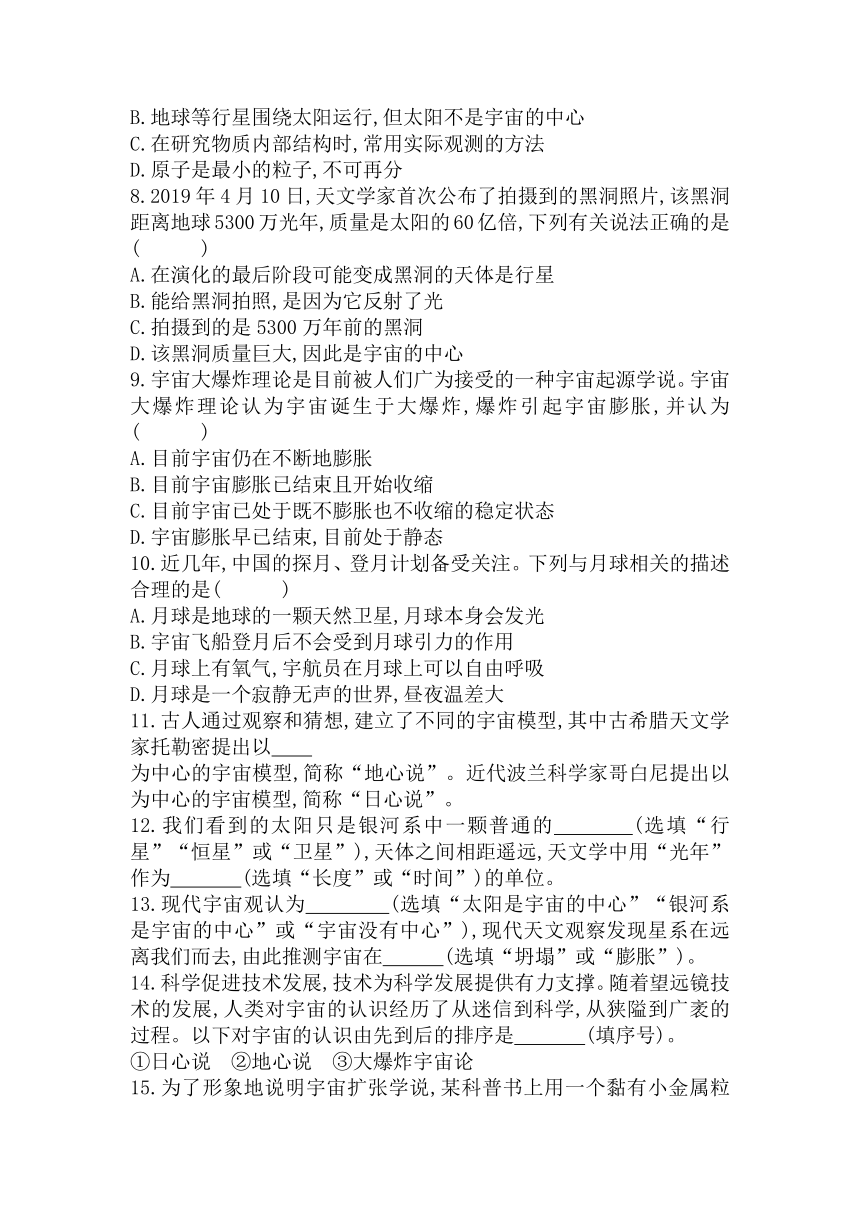 B. 地球等行星围绕太阳运行,但太阳不是宇宙的中心
C. 在研究物质内部结构时,常用实际观测的方法
D. 原子是最小的粒子,不可再分
8. 2019 年 4 月 10 日,天文学家首次公布了拍摄到的黑洞照片,该黑洞距离地球 5300 万光年,质量是太阳的 60 亿倍,下列有关说法正确的是(　　)
A. 在演化的最后阶段可能变成黑洞的天体是行星
B. 能给黑洞拍照,是因为它反射了光
C. 拍摄到的是 5300 万年前的黑洞
D. 该黑洞质量巨大,因此是宇宙的中心
9. 宇宙大爆炸理论是目前被人们广为接受的一种宇宙起源学说。宇宙大爆炸理论认为宇宙诞生于大爆炸,爆炸引起宇宙膨胀,并认为(　　)
A. 目前宇宙仍在不断地膨胀
B. 目前宇宙膨胀已结束且开始收缩
C. 目前宇宙已处于既不膨胀也不收缩的稳定状态
D. 宇宙膨胀早已结束,目前处于静态
10. 近几年,中国的探月、登月计划备受关注。下列与月球相关的描述合理的是(　　)
A. 月球是地球的一颗天然卫星,月球本身会发光
B. 宇宙飞船登月后不会受到月球引力的作用
C. 月球上有氧气,宇航员在月球上可以自由呼吸
D. 月球是一个寂静无声的世界,昼夜温差大
11. 古人通过观察和猜想,建立了不同的宇宙模型,其中古希腊天文学家托勒密提出以____
为中心的宇宙模型,简称“地心说”。近代波兰科学家哥白尼提出以为中心的宇宙模型,简称“日心说”。
12. 我们看到的太阳只是银河系中一颗普通的________(选填“行星”“恒星”或“卫星”),天体之间相距遥远,天文学中用“光年”作为_______(选填“长度”或“时间”)的单位。
13. 现代宇宙观认为________(选填“太阳是宇宙的中心”“银河系是宇宙的中心”或“宇宙没有中心”),现代天文观察发现星系在远离我们而去,由此推测宇宙在______(选填“坍塌”或“膨胀”)。
14. 科学促进技术发展,技术为科学发展提供有力支撑。随着望远镜技术的发展,人类对宇宙的认识经历了从迷信到科学,从狭隘到广袤的过程。以下对宇宙的认识由先到后的排序是_______(填序号)。
①日心说　②地心说　③大爆炸宇宙论
15. 为了形象地说明宇宙扩张学说,某科普书上用一个黏有小金属粒